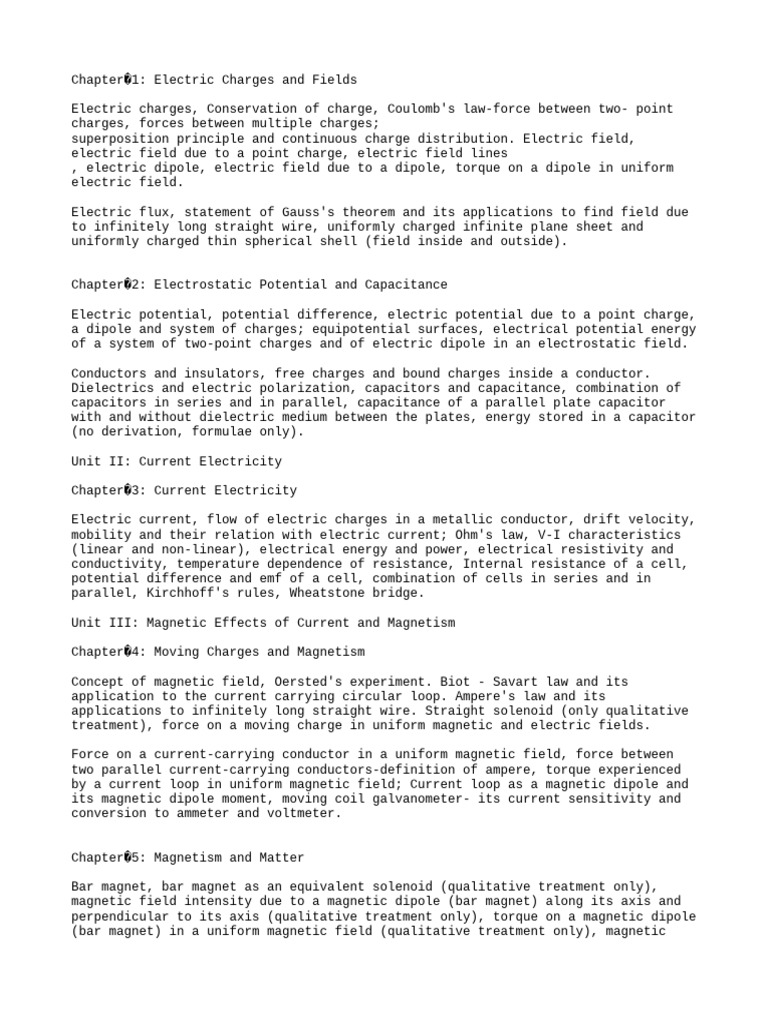 Chapter�1: Electric Charges and Fields

Electric charges, Conservation of charge, Coulomb's law-force between two- point charges, forces between multiple charges;
superposition principle and continuous charge distribution. Electric field, electric field due to a point charge, electric field lines
, electric dipole, electric field due to a dipole, torque on a dipole in uniform electric field.

Electric flux, statement of Gauss's theorem and its applications to find field due to infinitely long straight wire, uniformly charged infinite plane sheet and uniformly charged thin spherical shell (field inside and outside).

Chapter�2: Electrostatic Potential and Capacitance

Electric potential, potential difference, electric potential due to a point charge, a dipole and system of charges; equipotential surfaces, electrical potential energy of a system of two-point charges and of electric dipole in an electrostatic field.

Conductors and insulators, free charges and bound charges inside a conductor. Dielectrics and electric polarization, capacitors and capacitance, combination of capacitors in series and in parallel, capacitance of a parallel plate capacitor with and without dielectric medium between the plates, energy stored in a capacitor (no derivation, formulae only).

Unit II: Current Electricity

Chapter�3: Current Electricity

Electric current, flow of electric charges in a metallic conductor, drift velocity, mobility and their relation with electric current; Ohm's law, V-I characteristics (linear and non-linear), electrical energy and power, electrical resistivity and conductivity, temperature dependence of resistance, Internal resistance of a cell, potential difference and emf of a cell, combination of cells in series and in parallel, Kirchhoff's rules, Wheatstone bridge.

Unit III: Magnetic Effects of Current and Magnetism

Chapter�4: Moving Charges and Magnetism

Concept of magnetic field, Oersted's experiment. Biot - Savart law and its application to the current carrying circular loop. Ampere's law and its applications to infinitely long straight wire. Straight solenoid (only qualitative treatment), force on a moving charge in uniform magnetic and electric fields.

Force on a current-carrying conductor in a uniform magnetic field, force between two parallel current-carrying conductors-definition of ampere, torque experienced by a current loop in uniform magnetic field; Current loop as a magnetic dipole and its magnetic dipole moment, moving coil galvanometer- its current sensitivity and conversion to ammeter and voltmeter.

Chapter�5: Magnetism and Matter

Bar magnet, bar magnet as an equivalent solenoid (qualitative treatment only), magnetic field intensity due to a magnetic dipole (bar magnet) along its axis and perpendicular to its axis (qualitative treatment only), torque on a magnetic dipole (bar magnet) in a uniform magnetic field (qualitative treatment only), magnetic